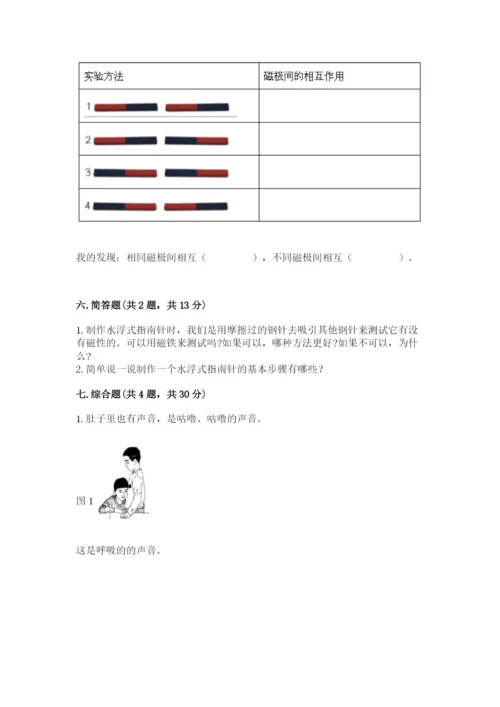 | 实验方法 | 磁极间的相互作用 |
|---|---|
| 1 | |
| 2 | |
| 3 | |
| 4 | |

我的发现：相同磁极间相互（　　　　），不同磁极间相互（　　　　）。

六. 简答题(共 2 题，共 13 分)

1. 制作水浮式指南针时，我们是用摩擦过的钢针去吸引其他钢针来测试它有没有磁性的。可以用磁铁来测试吗?如果可以，哪种方法更好?如果不可以，为什么?
2. 简单说一说制作一个水浮式指南针的基本步骤有哪些?

七. 综合题(共 4 题，共 30 分)

1. 肚子里也有声音，是咕噜、咕噜的声音。

图 1

这是呼吸的的声音。